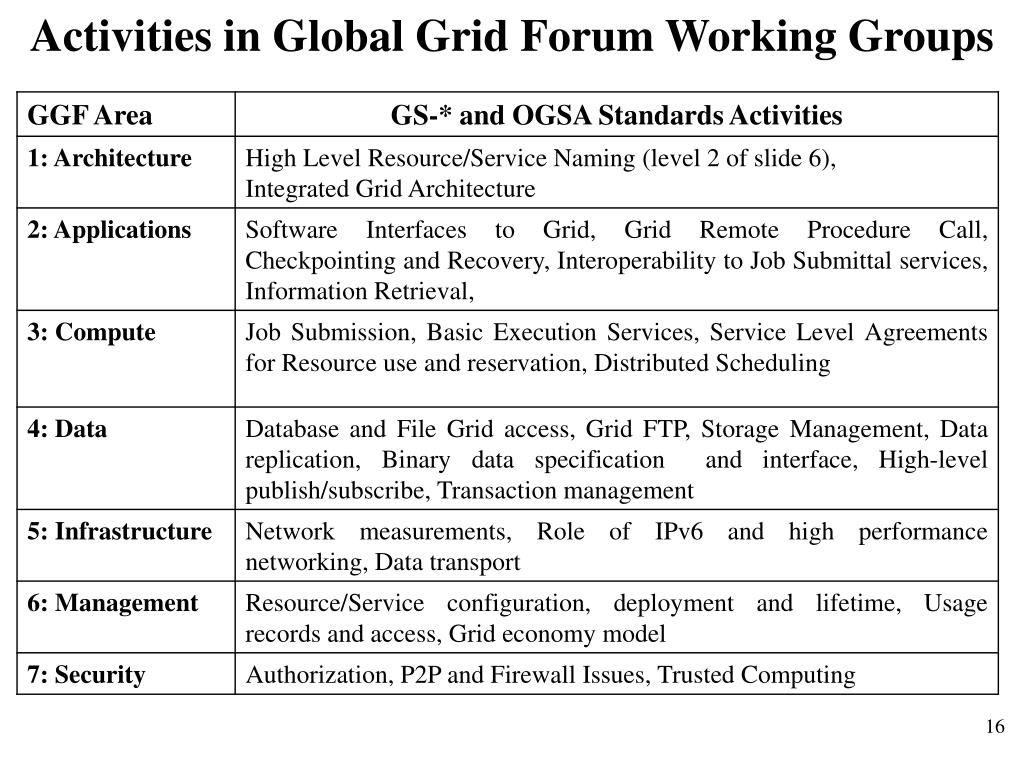 Activities in Global Grid Forum Working Groups

| GGF Area | GS-* and OGSA Standards Activities |
|---|---|
| 1: Architecture | High Level Resource/Service Naming (level 2 of slide 6), Integrated Grid Architecture |
| 2: Applications | Software Interfaces to Grid, Grid Remote Procedure Call, Checkpointing and Recovery, Interoperability to Job Submittal services, Information Retrieval, |
| 3: Compute | Job Submission, Basic Execution Services, Service Level Agreements for Resource use and reservation, Distributed Scheduling |
| 4: Data | Database and File Grid access, Grid FTP, Storage Management, Data replication, Binary data specification and interface, High-level publish/subscribe, Transaction management |
| 5: Infrastructure | Network measurements, Role of IPv6 and high performance networking, Data transport |
| 6: Management | Resource/Service configuration, deployment and lifetime, Usage records and access, Grid economy model |
| 7: Security | Authorization, P2P and Firewall Issues, Trusted Computing |

16